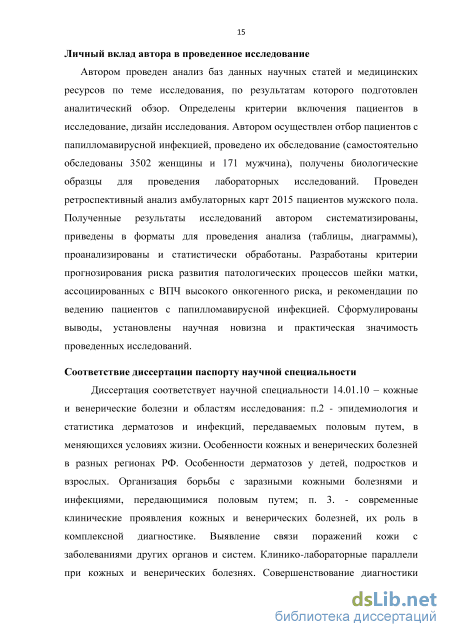 15

Личный вклад автора в проведенное исследование

Автором проведен анализ баз данных научных статей и медицинских ресурсов по теме исследования, по результатам которого подготовлен аналитический обзор. Определены критерии включения пациентов в исследование, дизайн исследования. Автором осуществлен отбор пациентов с папилломавирусной инфекцией, проведено их обследование (самостоятельно обследованы 3502 женщины и 171 мужчина), получены биологические образцы для проведения лабораторных исследований. Проведен ретроспективный анализ амбулаторных карт 2015 пациентов мужского пола. Полученные результаты исследований автором систематизированы, приведены в форматы для проведения анализа (таблицы, диаграммы), проанализированы и статистически обработаны. Разработаны критерии прогнозирования риска развития патологических процессов шейки матки, ассоциированных с ВПЧ высокого онкогенного риска, и рекомендации по ведению пациентов с папилломавирусной инфекцией. Сформулированы выводы, установлены научная новизна и практическая значимость проведенных исследований.

Соответствие диссертации паспорту научной специальности

Диссертация соответствует научной специальности 14.01.10 – кожные и венерические болезни и областям исследования: п.2 - эпидемиология и статистика дерматозов и инфекций, передаваемых половым путем, в меняющихся условиях жизни. Особенности кожных и венерических болезней в разных регионах РФ. Особенности дерматозов у детей, подростков и взрослых. Организация борьбы с заразными кожными болезнями и инфекциями, передающимися половым путем; п. 3. - современные клинические проявления кожных и венерических болезней, их роль в комплексной диагностике. Выявление связи поражений кожи с заболеваниями других органов и систем. Клинико-лабораторные параллели при кожных и венерических болезнях. Совершенствование диагностики

dsLib.net
библиотека диссертаций